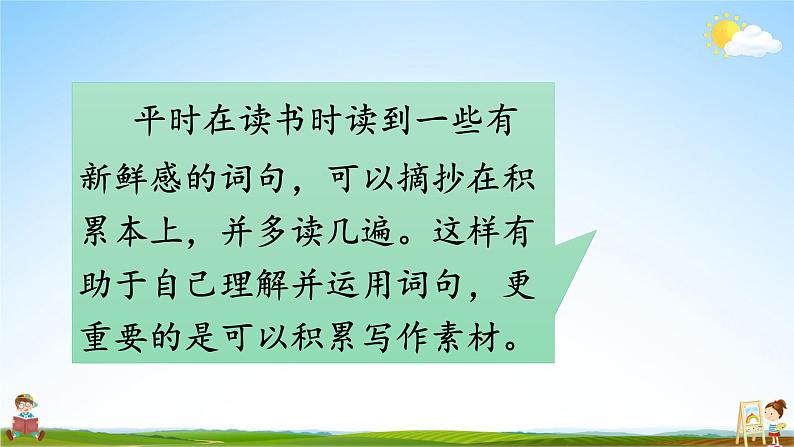 平时在读书时读到一些有新鲜感的词句，可以摘抄在积累本上，并多读几遍。这样有助于自己理解并运用词句，更重要的是可以积累写作素材。